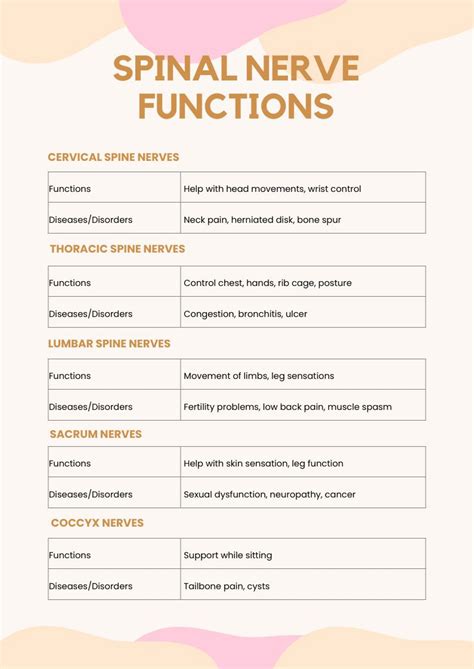 SPINAL NERVE FUNCTIONS

CERVICAL SPINE NERVES

| Functions | Help with head movements, wrist control |
|---|---|
| Diseases/Disorders | Neck pain, herniated disk, bone spur |

THORACIC SPINE NERVES

| Functions | Control chest, hands, rib cage, posture |
|---|---|
| Diseases/Disorders | Congestion, bronchitis, ulcer |

LUMBAR SPINE NERVES

| Functions | Movement of limbs, leg sensations |
|---|---|
| Diseases/Disorders | Fertility problems, low back pain, muscle spasm |

SACRUM NERVES

| Functions | Help with skin sensation, leg function |
|---|---|
| Diseases/Disorders | Sexual dysfunction, neuropathy, cancer |

COCCYX NERVES

| Functions | Support while sitting |
|---|---|
| Diseases/Disorders | Tailbone pain, cysts |